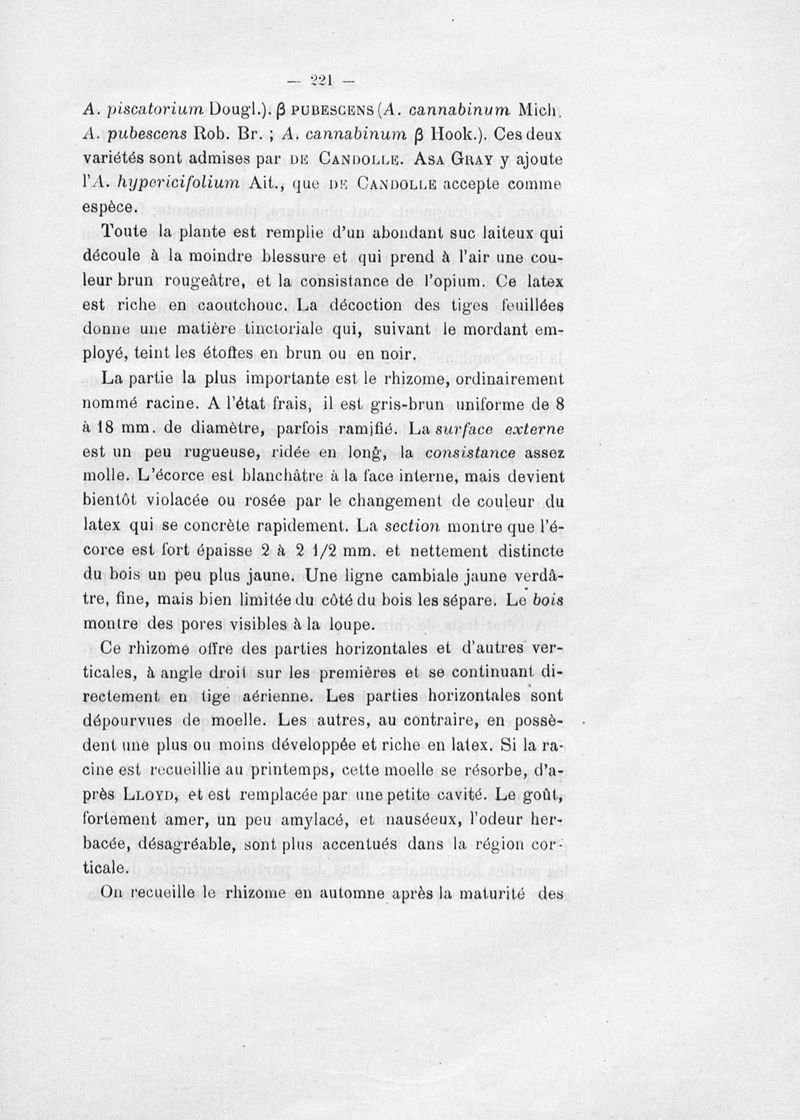 — 221 —

A. piscatorium Dougl.). β PUBESCENS (A. cannabinum Mich. A. pubescens Rob. Br. ; A. cannabinum β Hook.). Ces deux variétés sont admises par DE CANDOLLE. ASA GRAY y ajoute l'A. hypericifolium Ait., que DE CANDOLLE accepte comme espèce.

Toute la plante est remplie d'un abondant suc laiteux qui découle à la moindre blessure et qui prend à l'air une couleur brun rougeâtre, et la consistance de l'opium. Ce latex est riche en caoutchouc. La décoction des tiges feuillées donne une matière tinctoriale qui, suivant le mordant employé, teint les étoffes en brun ou en noir.

La partie la plus importante est le rhizome, ordinairement nommé racine. A l'état frais, il est gris-brun uniforme de 8 à 18 mm. de diamètre, parfois ramifié. La surface externe est un peu rugueuse, ridée en long, la consistance assez molle. L'écorce est blanchâtre à la face interne, mais devient bientôt violacée ou rosée par le changement de couleur du latex qui se concrète rapidement. La section montre que l'écorce est fort épaisse 2 à 2 1/2 mm. et nettement distincte du bois un peu plus jaune. Une ligne cambiale jaune verdâtre, fine, mais bien limitée du côté du bois les sépare. Le bois montre des pores visibles à la loupe.

Ce rhizome offre des parties horizontales et d'autres verticales, à angle droit sur les premières et se continuant directement en tige aérienne. Les parties horizontales sont dépourvues de moelle. Les autres, au contraire, en possèdent une plus ou moins développée et riche en latex. Si la racine est recueillie au printemps, cette moelle se résorbe, d'après LLOYD, et est remplacée par une petite cavité. Le goût, fortement amer, un peu amylacé, et nauséeux, l'odeur herbacée, désagréable, sont plus accentués dans la région corticale.

On recueille le rhizome en automne après la maturité des